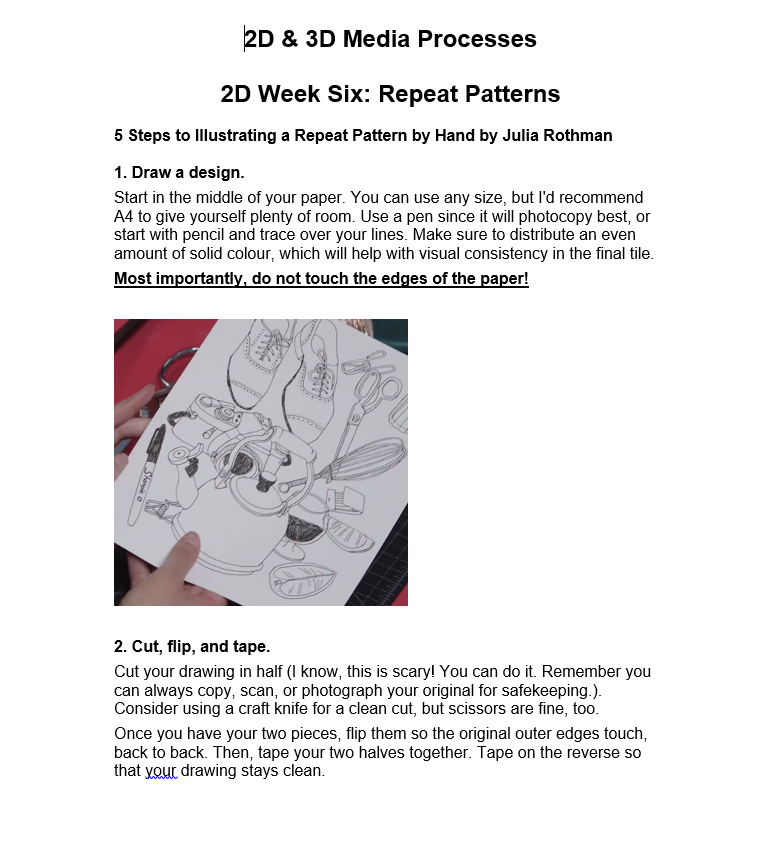 2D & 3D Media Processes

2D Week Six: Repeat Patterns

5 Steps to Illustrating a Repeat Pattern by Hand by Julia Rothman

1. Draw a design.

Start in the middle of your paper. You can use any size, but I'd recommend A4 to give yourself plenty of room. Use a pen since it will photocopy best, or start with pencil and trace over your lines. Make sure to distribute an even amount of solid colour, which will help with visual consistency in the final tile.

Most importantly, do not touch the edges of the paper!

Sharpie

2. Cut, flip, and tape.

Cut your drawing in half (I know, this is scary! You can do it. Remember you can always copy, scan, or photograph your original for safekeeping.). Consider using a craft knife for a clean cut, but scissors are fine, too.

Once you have your two pieces, flip them so the original outer edges touch, back to back. Then, tape your two halves together. Tape on the reverse so that your drawing stays clean.